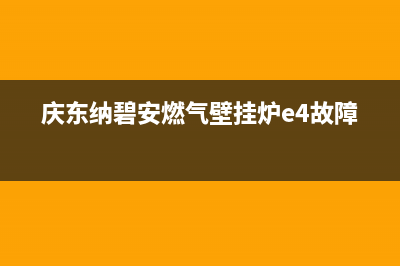 庆东纳碧安燃气壁挂炉e4故障